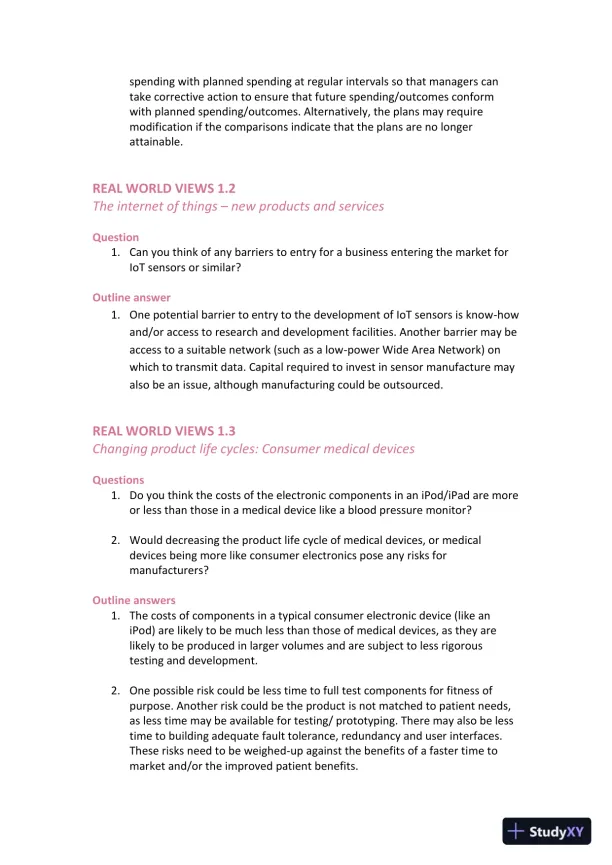 spending with planned spending at regular intervals so that managers can take corrective action to ensure that future spending/outcomes conform with planned spending/outcomes. Alternatively, the plans may require modification if the comparisons indicate that the plans are no longer attainable.

REAL WORLD VIEWS 1.2
The internet of things – new products and services

Question
1. Can you think of any barriers to entry for a business entering the market for IoT sensors or similar?

Outline answer
1. One potential barrier to entry to the development of IoT sensors is know-how and/or access to research and development facilities. Another barrier may be access to a suitable network (such as a low-power Wide Area Network) on which to transmit data. Capital required to invest in sensor manufacture may also be an issue, although manufacturing could be outsourced.

REAL WORLD VIEWS 1.3
Changing product life cycles: Consumer medical devices

Questions
1. Do you think the costs of the electronic components in an iPod/iPad are more or less than those in a medical device like a blood pressure monitor?

2. Would decreasing the product life cycle of medical devices, or medical devices being more like consumer electronics pose any risks for manufacturers?

Outline answers
1. The costs of components in a typical consumer electronic device (like an iPod) are likely to be much less than those of medical devices, as they are likely to be produced in larger volumes and are subject to less rigorous testing and development.

2. One possible risk could be less time to full test components for fitness of purpose. Another risk could be the product is not matched to patient needs, as less time may be available for testing/ prototyping. There may also be less time to building adequate fault tolerance, redundancy and user interfaces. These risks need to be weighed-up against the benefits of a faster time to market and/or the improved patient benefits.

StudyXY